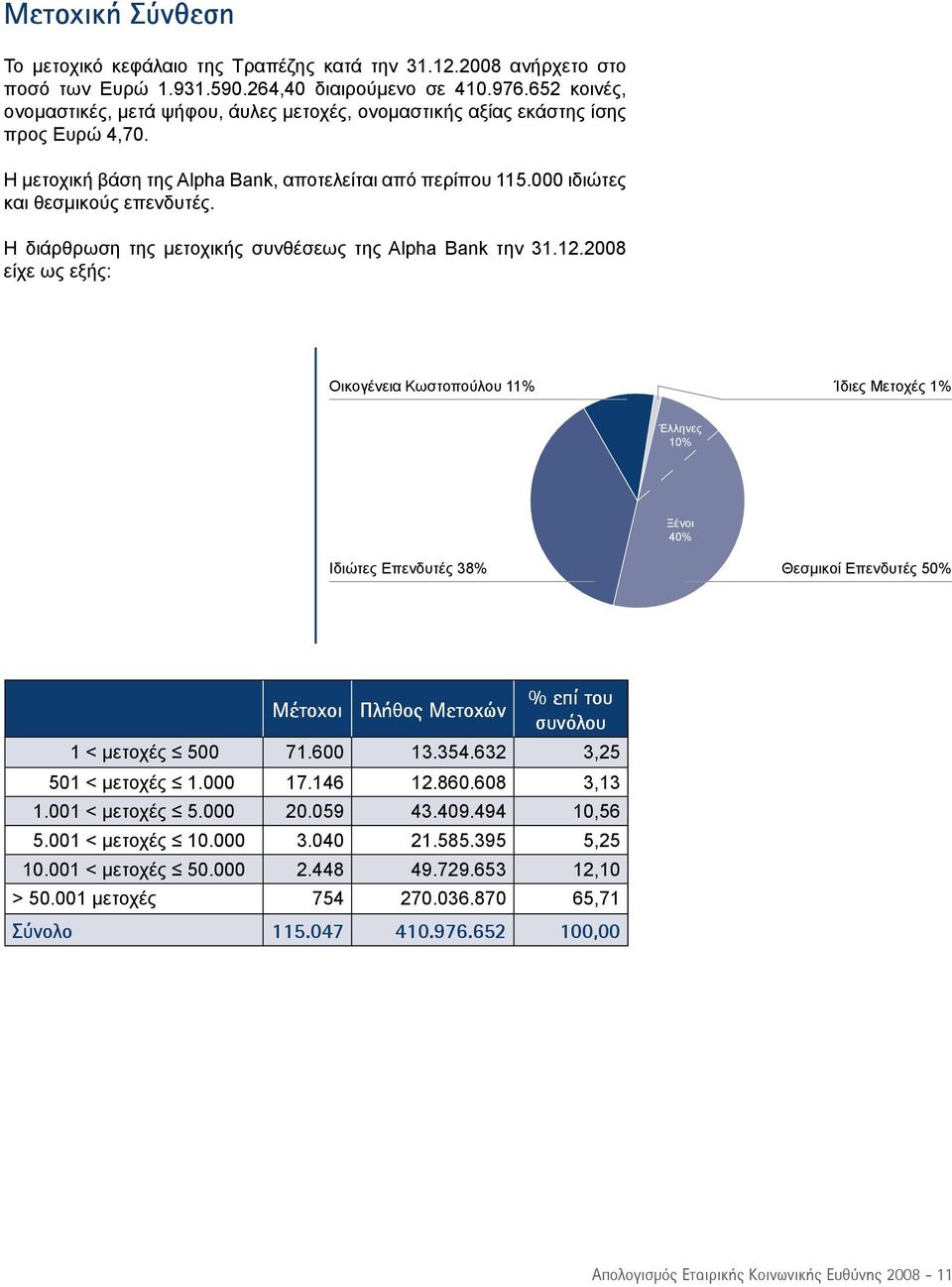 Μετοχική Σύνθεση

Το μετοχικό κεφάλαιο της Τραπέζης κατά την 31.12.2008 ανήρχετο στο ποσό των Ευρώ 1.931.590.264,40 διαιρούμενο σε 410.976.652 κοινές, ονομαστικές, μετά ψήφου, άυλες μετοχές, ονομαστικής αξίας εκάστης ίσης προς Ευρώ 4,70.

Η μετοχική βάση της Alpha Bank, αποτελείται από περίπου 115.000 ιδιώτες και θεσμικούς επενδυτές.

Η διάρθρωση της μετοχικής συνθέσεως της Alpha Bank την 31.12.2008 είχε ως εξής:

Οικογένεια Κωστοπούλου 11%
Ίδιες Μετοχές 1%
Έλληνες 10%
Ξένοι 40%
Ιδιώτες Επενδυτές 38%
Θεσμικοί Επενδυτές 50%

| | Μέτοχοι | Πλήθος Μετοχών | % επί του συνόλου |
|---|---|---|---|
| 1 < μετοχές ≤ 500 | 71.600 | 13.354.632 | 3,25 |
| 501 < μετοχές ≤ 1.000 | 17.146 | 12.860.608 | 3,13 |
| 1.001 < μετοχές ≤ 5.000 | 20.059 | 43.409.494 | 10,56 |
| 5.001 < μετοχές ≤ 10.000 | 3.040 | 21.585.395 | 5,25 |
| 10.001 < μετοχές ≤ 50.000 | 2.448 | 49.729.653 | 12,10 |
| > 50.001 μετοχές | 754 | 270.036.870 | 65,71 |
| Σύνολο | 115.047 | 410.976.652 | 100,00 |

Απολογισμός Εταιρικής Κοινωνικής Ευθύνης 2008 - 11